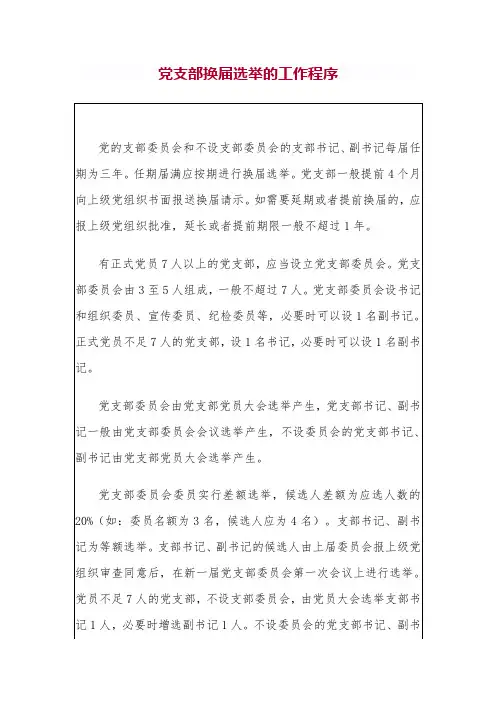 党支部换届选举的工作程序

党的支部委员会和不设支部委员会的支部书记、副书记每届任期为三年。任期届满应按期进行换届选举。党支部一般提前4个月向上级党组织书面报送换届请示。如需要延期或者提前换届的，应报上级党组织批准，延长或者提前期限一般不超过1年。

有正式党员7人以上的党支部，应当设立党支部委员会。党支部委员会由3至5人组成，一般不超过7人。党支部委员会设书记和组织委员、宣传委员、纪检委员等，必要时可以设1名副书记。正式党员不足7人的党支部，设1名书记，必要时可以设1名副书记。

党支部委员会由党支部党员大会选举产生，党支部书记、副书记一般由党支部委员会会议选举产生，不设委员会的党支部书记、副书记由党支部党员大会选举产生。

党支部委员会委员实行差额选举，候选人差额为应选人数的20%（如：委员名额为3名，候选人应为4名）。支部书记、副书记为等额选举。支部书记、副书记的候选人由上届委员会报上级党组织审查同意后，在新一届党支部委员会第一次会议上进行选举。党员不足7人的党支部，不设支部委员会，由党员大会选举支部书记1人，必要时增选副书记1人。不设委员会的党支部书记、副书